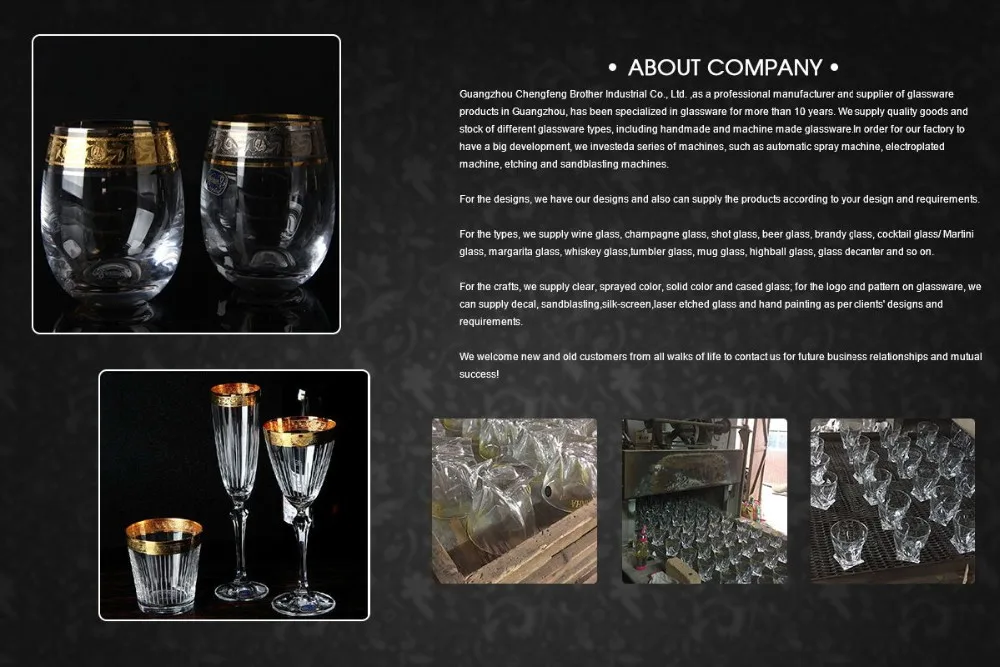 • ABOUT COMPANY •

Guangzhou Chengfeng Brother Industrial Co., Ltd. ,as a professional manufacturer and supplier of glassware products in Guangzhou, has been specialized in glassware for more than 10 years. We supply quality goods and stock of different glassware types, including handmade and machine made glassware.In order for our factory to have a big development, we investeda series of machines, such as automatic spray machine, electroplated machine, etching and sandblasting machines.

For the designs, we have our designs and also can supply the products according to your design and requirements.

For the types, we supply wine glass, champagne glass, shot glass, beer glass, brandy glass, cocktail glass/ Martini glass, margarita glass, whiskey glass,tumbler glass, mug glass, highball glass, glass decanter and so on.

For the crafts, we supply clear, sprayed color, solid color and cased glass; for the logo and pattern on glassware, we can supply decal, sandblasting,silk-screen,laser etched glass and hand painting as per clients' designs and requirements.

We welcome new and old customers from all walks of life to contact us for future business relationships and mutual success!